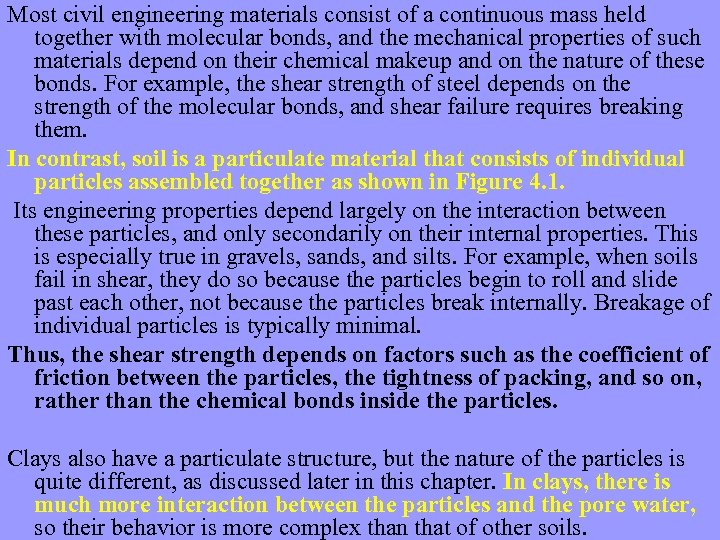 Most civil engineering materials consist of a continuous mass held together with molecular bonds, and the mechanical properties of such materials depend on their chemical makeup and on the nature of these bonds. For example, the shear strength of steel depends on the strength of the molecular bonds, and shear failure requires breaking them.

In contrast, soil is a particulate material that consists of individual particles assembled together as shown in Figure 4.1.

Its engineering properties depend largely on the interaction between these particles, and only secondarily on their internal properties. This is especially true in gravels, sands, and silts. For example, when soils fail in shear, they do so because the particles begin to roll and slide past each other, not because the particles break internally. Breakage of individual particles is typically minimal.

Thus, the shear strength depends on factors such as the coefficient of friction between the particles, the tightness of packing, and so on, rather than the chemical bonds inside the particles.

Clays also have a particulate structure, but the nature of the particles is quite different, as discussed later in this chapter. In clays, there is much more interaction between the particles and the pore water, so their behavior is more complex than that of other soils.